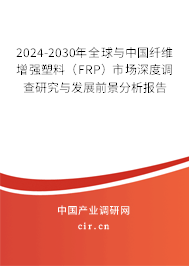 2024-2030年全球与中国纤维增强塑料（FRP）市场深度调查研究与发展前景分析报告

中国产业调研网

cir.cn